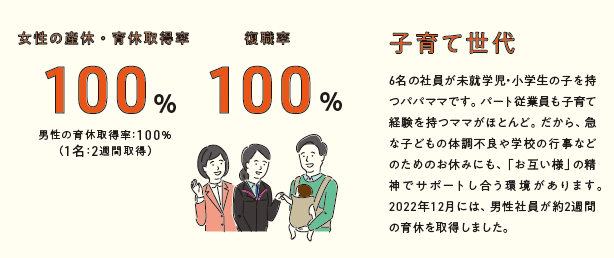 女性の産休・育休取得率

100%

男性の育休取得率:100%
(1名:2週間取得)

復職率

100%

子育て世代

6名の社員が未就学児・小学生の子を持つパパママです。パート従業員も子育て経験を持つママがほとんど。だから、急な子どもの体調不良や学校の行事などのためのお休みにも、「お互い様」の精神でサポートし合う環境があります。2022年12月には、男性社員が約2週間の育休を取得しました。